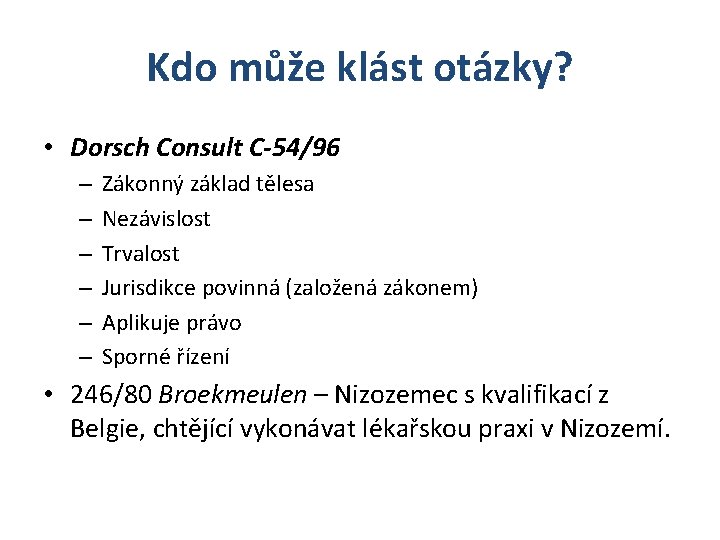 Kdo může klást otázky?

• Dorsch Consult C-54/96
– Zákonný základ tělesa
– Nezávislost
– Trvalost
– Jurisdikce povinná (založená zákonem)
– Aplikuje právo
– Sporné řízení
• 246/80 Broekmeulen – Nizozemec s kvalifikací z Belgie, chtějící vykonávat lékařskou praxi v Nizozemí.